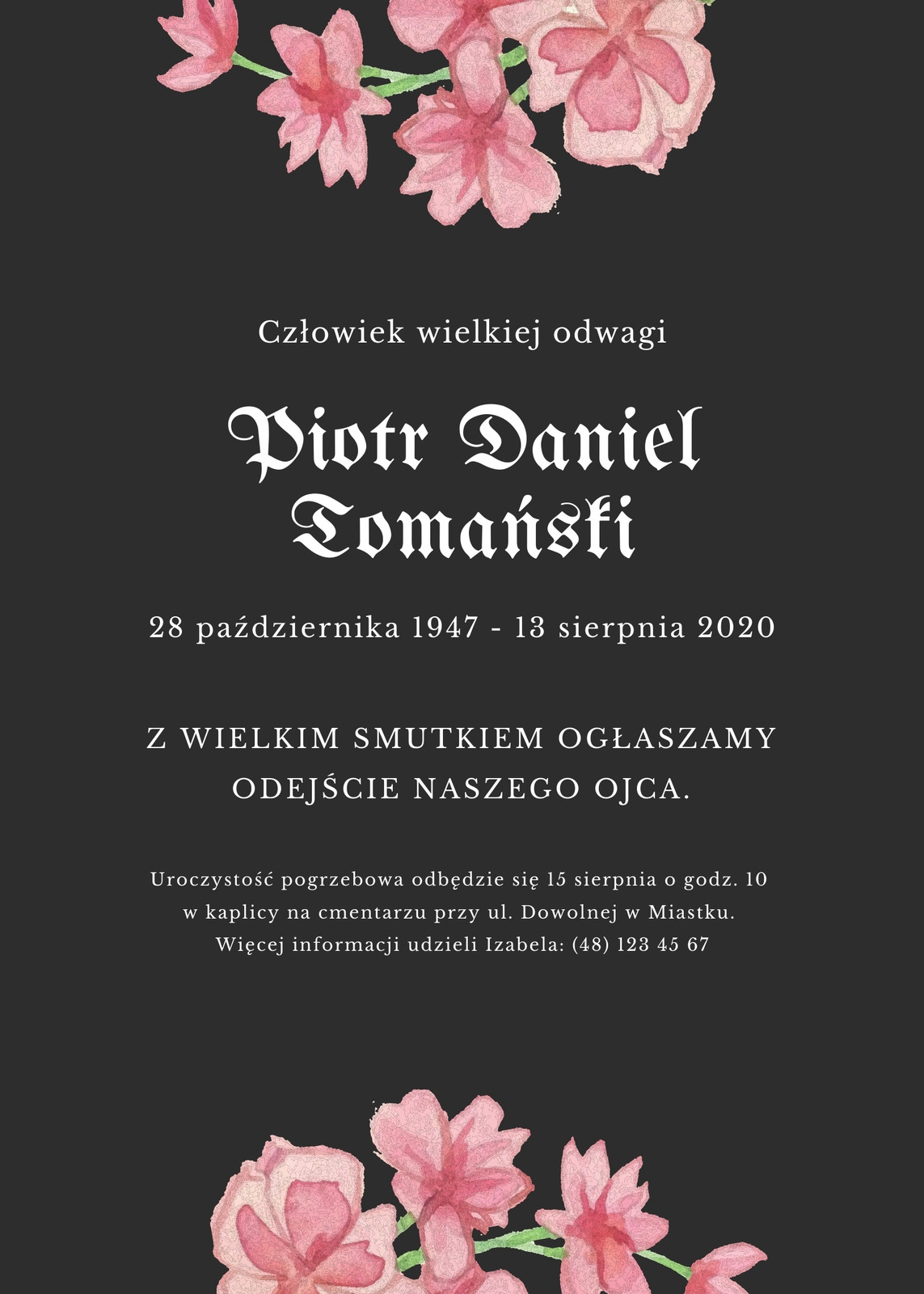 Człowiek wielkiej odwagi

Piotr Daniel
Tomański

28 października 1947 - 13 sierpnia 2020

Z WIELKIM SMUTKIEM OGŁASZAMY ODEJŚCIE NASZEGO OJCA.

Uroczystość pogrzebowa odbędzie się 15 sierpnia o godz. 10 w kaplicy na cmentarzu przy ul. Dowolnej w Miastku. Więcej informacji udzieli Izabela: (48) 123 45 67